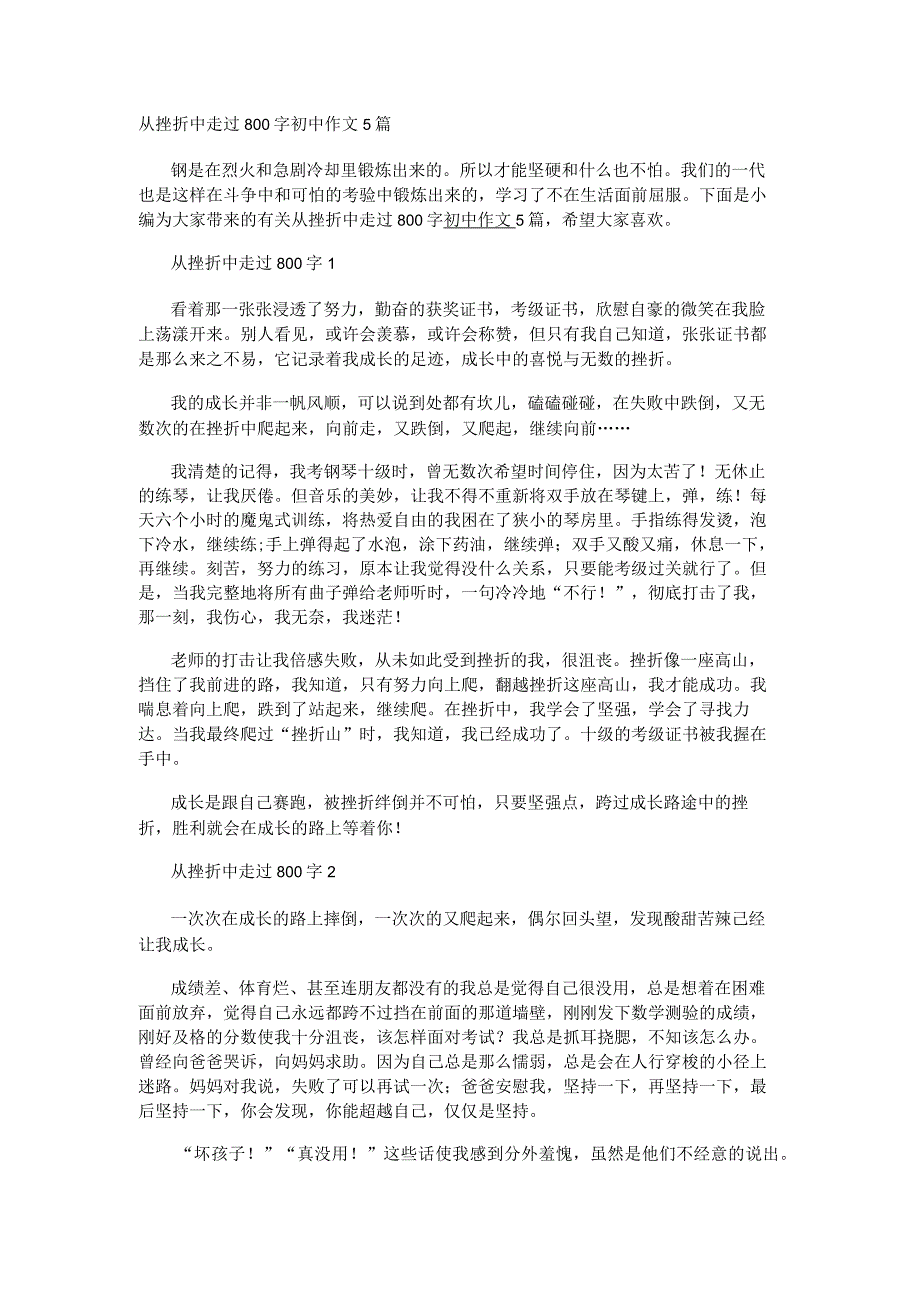 从挫折中走过 800 字初中作文 5 篇

钢是在烈火和急剧冷却里锻炼出来的。所以才能坚硬和什么也不怕。我们的一代也是这样在斗争中和可怕的考验中锻炼出来的，学习了不在生活面前屈服。下面是小编为大家带来的有关从挫折中走过 800 字初中作文 5 篇，希望大家喜欢。

从挫折中走过 800 字 1

看着那一张张浸透了努力，勤奋的获奖证书，考级证书，欣慰自豪的微笑在我脸上荡漾开来。别人看见，或许会羡慕，或许会称赞，但只有我自己知道，张张证书都是那么来之不易，它记录着我成长的足迹，成长中的喜悦与无数的挫折。

我的成长并非一帆风顺，可以说到处都有坎儿，磕磕碰碰，在失败中跌倒，又无数次的在挫折中爬起来，向前走，又跌倒，又爬起，继续向前……

我清楚的记得，我考钢琴十级时，曾无数次希望时间停住，因为太苦了！无休止的练琴，让我厌倦。但音乐的美妙，让我不得不重新将双手放在琴键上，弹，练！每天六个小时的魔鬼式训练，将热爱自由的我困在了狭小的琴房里。手指练得发烫，泡下冷水，继续练;手上弹得起了水泡，涂下药油，继续弹；双手又酸又痛，休息一下，再继续。刻苦，努力的练习，原本让我觉得没什么关系，只要能考级过关就行了。但是，当我完整地将所有曲子弹给老师听时，一句冷冷地“不行！”，彻底打击了我，那一刻，我伤心，我无奈，我迷茫！

老师的打击让我倍感失败，从未如此受到挫折的我，很沮丧。挫折像一座高山，挡住了我前进的路，我知道，只有努力向上爬，翻越挫折这座高山，我才能成功。我喘息着向上爬，跌到了站起来，继续爬。在挫折中，我学会了坚强，学会了寻找力达。当我最终爬过“挫折山”时，我知道，我已经成功了。十级的考级证书被我握在手中。

成长是跟自己赛跑，被挫折绊倒并不可怕，只要坚强点，跨过成长路途中的挫折，胜利就会在成长的路上等着你！

从挫折中走过 800 字 2

一次次在成长的路上摔倒，一次次的又爬起来，偶尔回头望，发现酸甜苦辣已经让我成长。

成绩差、体育烂、甚至连朋友都没有的我总是觉得自己很没用，总是想着在困难面前放弃，觉得自己永远都跨不过挡在前面的那道墙壁，刚刚发下数学测验的成绩，刚好及格的分数使我十分沮丧，该怎样面对考试？我总是抓耳挠腮，不知该怎么办。曾经向爸爸哭诉，向妈妈求助。因为自己总是那么懦弱，总是会在人行穿梭的小径上迷路。妈妈对我说，失败了可以再试一次；爸爸安慰我，坚持一下，再坚持一下，最后坚持一下，你会发现，你能超越自己，仅仅是坚持。

“坏孩子！”“真没用！”这些话使我感到分外羞愧，虽然是他们不经意的说出。